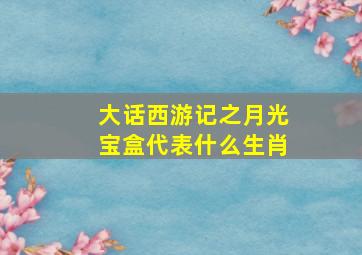 大话西游记之月光宝盒代表什么生肖